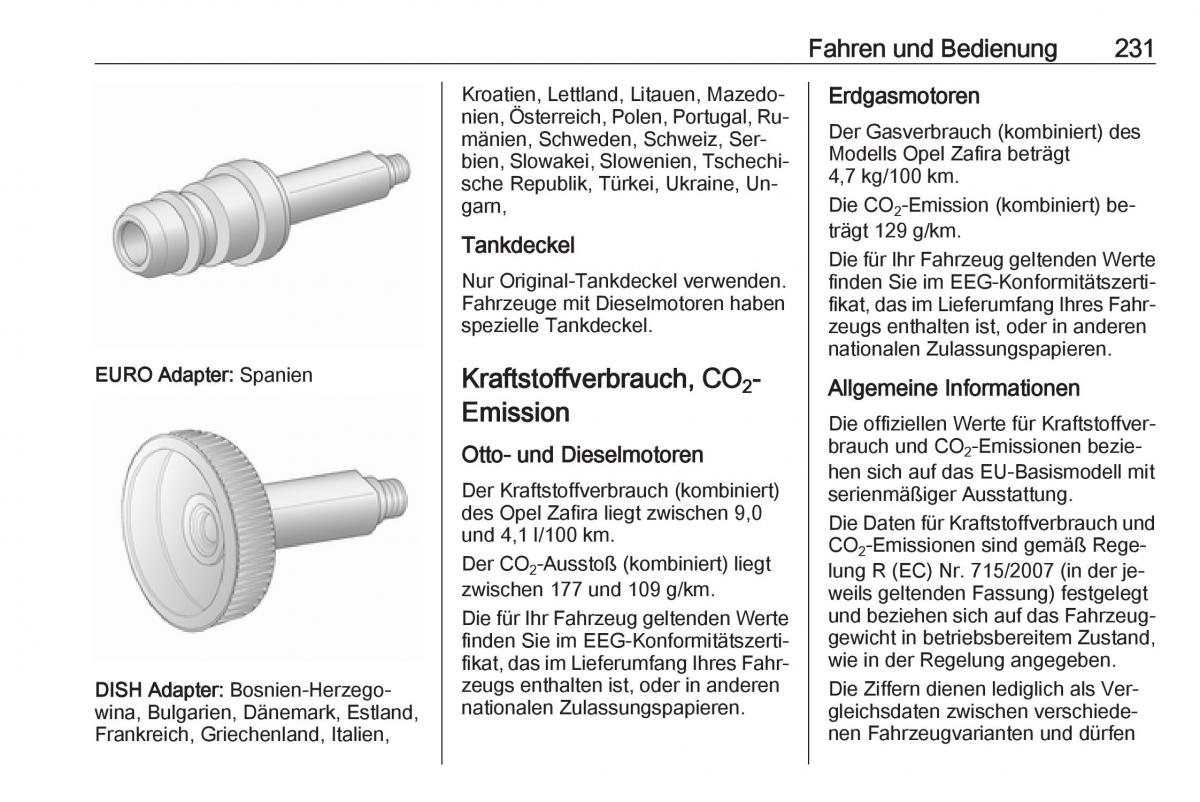 Fahren und Bedienung 231

EURO Adapter: Spanien

DISH Adapter: Bosnien-Herzegowina, Bulgarien, Dänemark, Estland, Frankreich, Griechenland, Italien, Kroatien, Lettland, Litauen, Mazedonien, Österreich, Polen, Portugal, Rumänien, Schweden, Schweiz, Serbien, Slowakei, Slowenien, Tschechische Republik, Türkei, Ukraine, Ungarn,

Tankdeckel

Nur Original-Tankdeckel verwenden. Fahrzeuge mit Dieselmotoren haben spezielle Tankdeckel.

Kraftstoffverbrauch, $CO_2$-Emission

Otto- und Dieselmotoren

Der Kraftstoffverbrauch (kombiniert) des Opel Zafira liegt zwischen 9,0 und 4,1 l/100 km.

Der $CO_2$-Ausstoß (kombiniert) liegt zwischen 177 und 109 g/km.

Die für Ihr Fahrzeug geltenden Werte finden Sie im EEG-Konformitätszertifikat, das im Lieferumfang Ihres Fahrzeugs enthalten ist, oder in anderen nationalen Zulassungspapieren.

Erdgasmotoren

Der Gasverbrauch (kombiniert) des Modells Opel Zafira beträgt 4,7 kg/100 km.

Die $CO_2$-Emission (kombiniert) beträgt 129 g/km.

Die für Ihr Fahrzeug geltenden Werte finden Sie im EEG-Konformitätszertifikat, das im Lieferumfang Ihres Fahrzeugs enthalten ist, oder in anderen nationalen Zulassungspapieren.

Allgemeine Informationen

Die offiziellen Werte für Kraftstoffverbrauch und $CO_2$-Emissionen beziehen sich auf das EU-Basismodell mit serienmäßiger Ausstattung.

Die Daten für Kraftstoffverbrauch und $CO_2$-Emissionen sind gemäß Regelung R (EC) Nr. 715/2007 (in der jeweils geltenden Fassung) festgelegt und beziehen sich auf das Fahrzeuggewicht in betriebsbereitem Zustand, wie in der Regelung angegeben.

Die Ziffern dienen lediglich als Vergleichsdaten zwischen verschiedenen Fahrzeugvarianten und dürfen